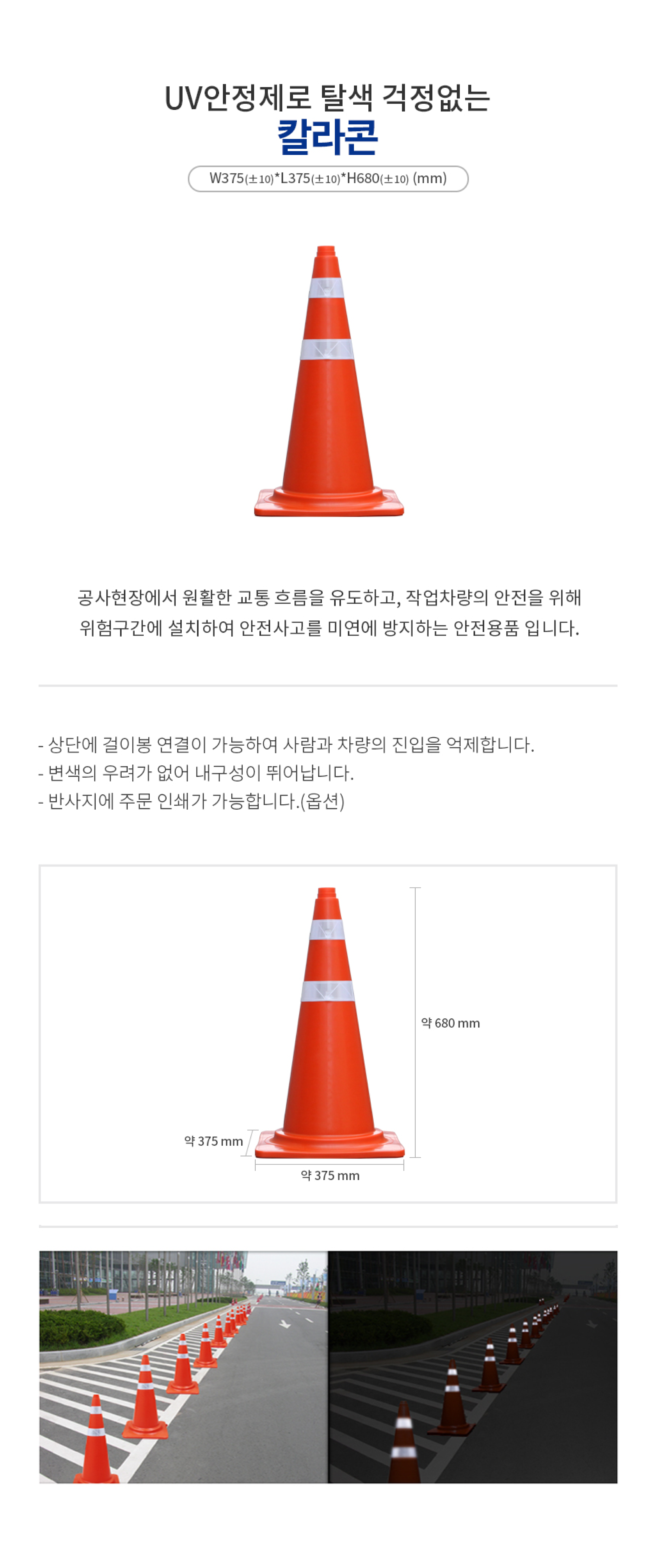 UV안정제로 탈색 걱정없는
칼라콘

W375(±10)*L375(±10)*H680(±10) (mm)

공사현장에서 원활한 교통 흐름을 유도하고, 작업차량의 안전을 위해 위험구간에 설치하여 안전사고를 미연에 방지하는 안전용품 입니다.

- 상단에 걸이봉 연결이 가능하여 사람과 차량의 진입을 억제합니다.
- 변색의 우려가 없어 내구성이 뛰어납니다.
- 반사지에 주문 인쇄가 가능합니다.(옵션)

약 680 mm
약 375 mm
약 375 mm